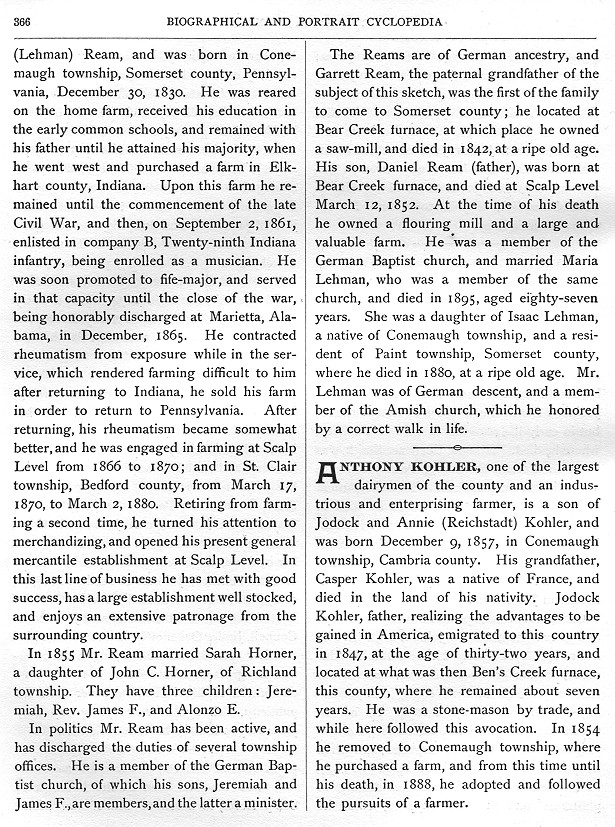 366 BIOGRAPHICAL AND PORTRAIT CYCLOPEDIA

(Lehman) Ream, and was born in Conemaugh township, Somerset county, Pennsylvania, December 30, 1830. He was reared on the home farm, received his education in the early common schools, and remained with his father until he attained his majority, when he went west and purchased a farm in Elkhart county, Indiana. Upon this farm he remained until the commencement of the late Civil War, and then, on September 2, 1861, enlisted in company B, Twenty-ninth Indiana infantry, being enrolled as a musician. He was soon promoted to fife-major, and served in that capacity until the close of the war, being honorably discharged at Marietta, Alabama, in December, 1865. He contracted rheumatism from exposure while in the service, which rendered farming difficult to him after returning to Indiana, he sold his farm in order to return to Pennsylvania. After returning, his rheumatism became somewhat better, and he was engaged in farming at Scalp Level from 1866 to 1870; and in St. Clair township, Bedford county, from March 17, 1870, to March 2, 1880. Retiring from farming a second time, he turned his attention to merchandizing, and opened his present general mercantile establishment at Scalp Level. In this last line of business he has met with good success, has a large establishment well stocked, and enjoys an extensive patronage from the surrounding country.

In 1855 Mr. Ream married Sarah Horner, a daughter of John C. Horner, of Richland township. They have three children: Jeremiah, Rev. James F., and Alonzo E.

In politics Mr. Ream has been active, and has discharged the duties of several township offices. He is a member of the German Baptist church, of which his sons, Jeremiah and James F., are members, and the latter a minister.

The Reams are of German ancestry, and Garrett Ream, the paternal grandfather of the subject of this sketch, was the first of the family to come to Somerset county; he located at Bear Creek furnace, at which place he owned a saw-mill, and died in 1842, at a ripe old age. His son, Daniel Ream (father), was born at Bear Creek furnace, and died at Scalp Level March 12, 1852. At the time of his death he owned a flouring mill and a large and valuable farm. He was a member of the German Baptist church, and married Maria Lehman, who was a member of the same church, and died in 1895, aged eighty-seven years. She was a daughter of Isaac Lehman, a native of Conemaugh township, and a resident of Paint township, Somerset county, where he died in 1880, at a ripe old age. Mr. Lehman was of German descent, and a member of the Amish church, which he honored by a correct walk in life.

ANTHONY KOHLER, one of the largest dairymen of the county and an industrious and enterprising farmer, is a son of Jodock and Annie (Reichstadt) Kohler, and was born December 9, 1857, in Conemaugh township, Cambria county. His grandfather, Casper Kohler, was a native of France, and died in the land of his nativity. Jodock Kohler, father, realizing the advantages to be gained in America, emigrated to this country in 1847, at the age of thirty-two years, and located at what was then Ben's Creek furnace, this county, where he remained about seven years. He was a stone-mason by trade, and while here followed this avocation. In 1854 he removed to Conemaugh township, where he purchased a farm, and from this time until his death, in 1888, he adopted and followed the pursuits of a farmer.